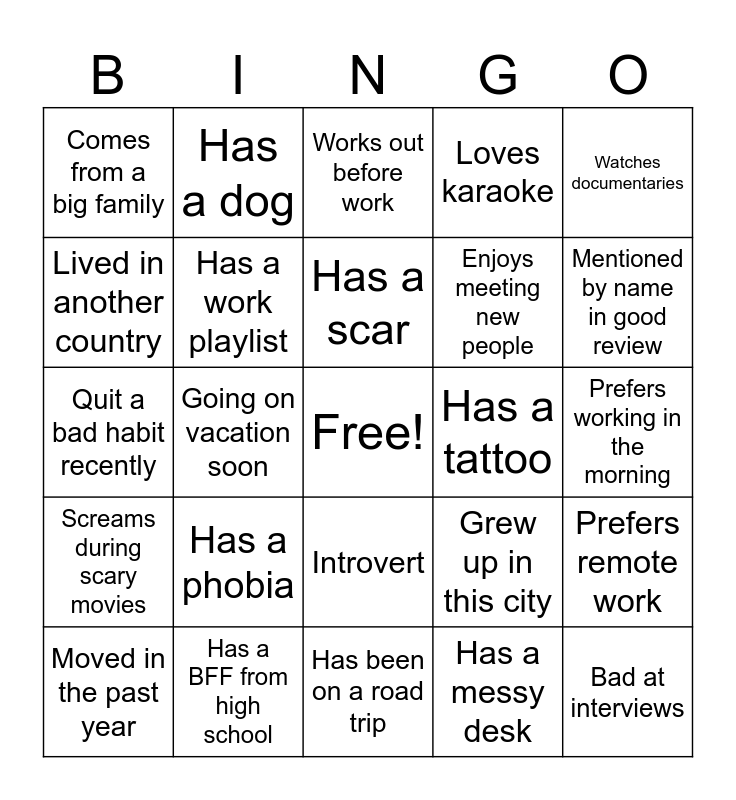 | B | I | N | G | O |
|---|---|---|---|---|
| Comes from a big family | Has a dog | Works out before work | Loves karaoke | Watches documentaries |
| Lived in another country | Has a work playlist | Has a scar | Enjoys meeting new people | Mentioned by name in good review |
| Quit a bad habit recently | Going on vacation soon | Free! | Has a tattoo | Prefers working in the morning |
| Screams during scary movies | Has a phobia | Introvert | Grew up in this city | Prefers remote work |
| Moved in the past year | Has a BFF from high school | Has been on a road trip | Has a messy desk | Bad at interviews |